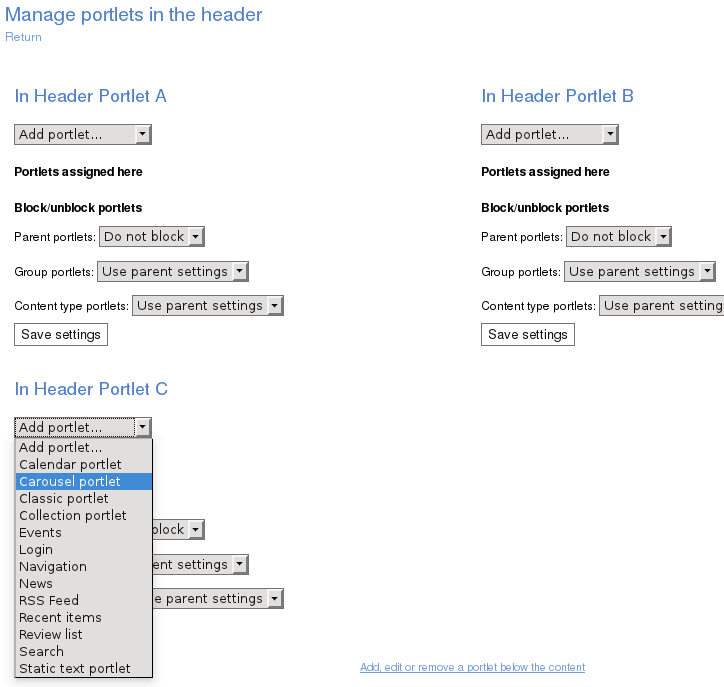 Manage portlets in the header
Return

In Header Portlet A

Add portlet...

Portlets assigned here

Block/unblock portlets

Parent portlets: Do not block

Group portlets: Use parent settings

Content type portlets: Use parent settings

Save settings

In Header Portlet B

Add portlet...

Portlets assigned here

Block/unblock portlets

Parent portlets: Do not block

Group portlets: Use parent settings

Content type portlets: Use parent setting

Save settings

In Header Portlet C

Add portlet...

Add portlet...
Calendar portlet
Carousel portlet
Classic portlet
Collection portlet
Events
Login
Navigation
News
RSS Feed
Recent items
Review list
Search
Static text portlet

block

ent settings

e parent settings

Add, edit or remove a portlet below the content